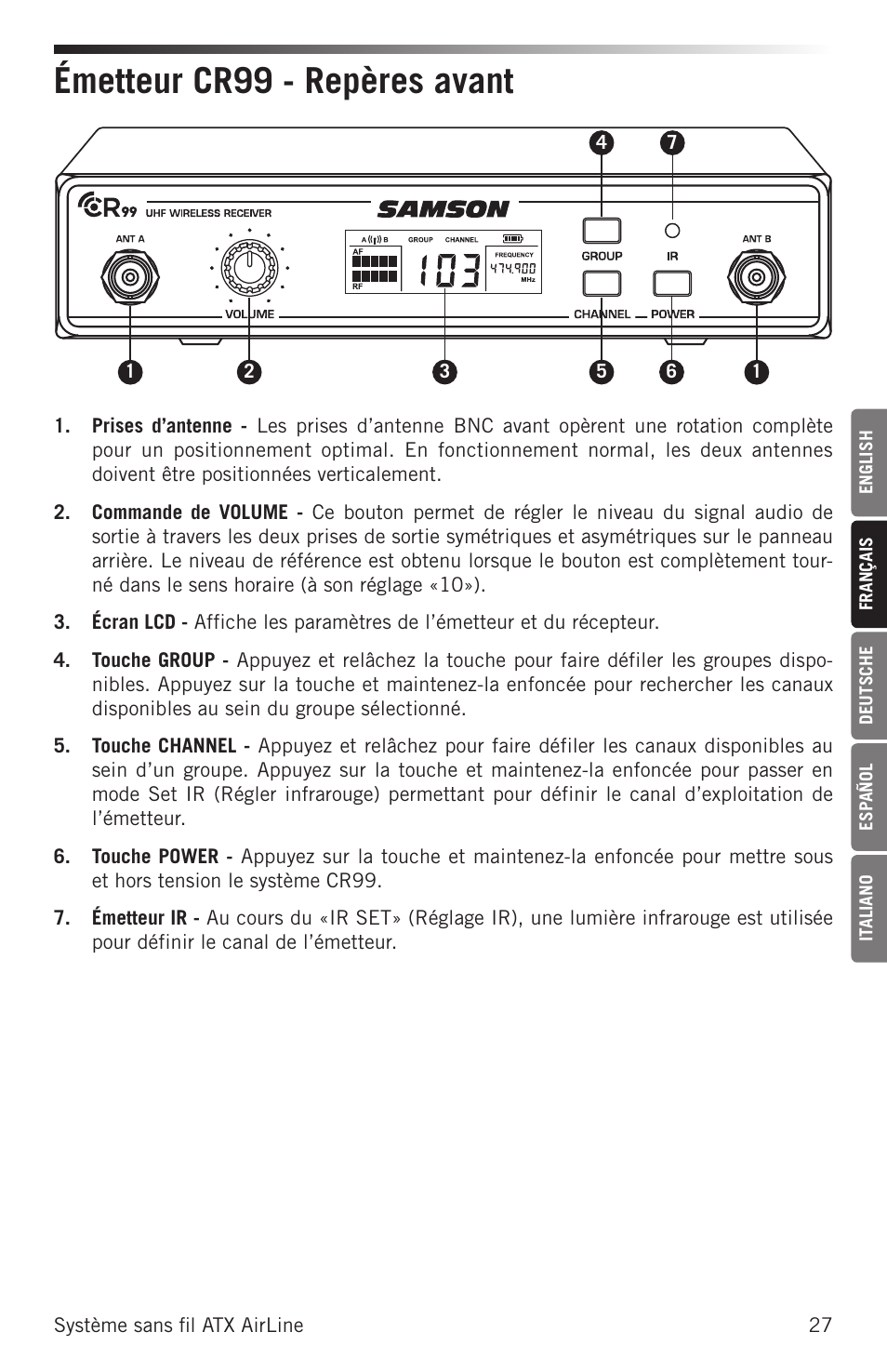 Émetteur CR99 - Repères avant

CR99 UHF WIRELESS RECEIVER SAMSON

ANT A

VOLUME

A B GROUP CHANNEL

AF

RF

103

FREQUENCY

474.900

MHz

GROUP

IR

CHANNEL POWER

ANT B

4 7

1 2 3 5 6 1

1. Prises d'antenne - Les prises d'antenne BNC avant opèrent une rotation complète pour un positionnement optimal. En fonctionnement normal, les deux antennes doivent être positionnées verticalement.

2. Commande de VOLUME - Ce bouton permet de régler le niveau du signal audio de sortie à travers les deux prises de sortie symétriques et asymétriques sur le panneau arrière. Le niveau de référence est obtenu lorsque le bouton est complètement tourné dans le sens horaire (à son réglage «10»).

3. Écran LCD - Affiche les paramètres de l'émetteur et du récepteur.

4. Touche GROUP - Appuyez et relâchez la touche pour faire défiler les groupes disponibles. Appuyez sur la touche et maintenez-la enfoncée pour rechercher les canaux disponibles au sein du groupe sélectionné.

5. Touche CHANNEL - Appuyez et relâchez pour faire défiler les canaux disponibles au sein d'un groupe. Appuyez sur la touche et maintenez-la enfoncée pour passer en mode Set IR (Régler infrarouge) permettant pour définir le canal d'exploitation de l'émetteur.

6. Touche POWER - Appuyez sur la touche et maintenez-la enfoncée pour mettre sous et hors tension le système CR99.

7. Émetteur IR - Au cours du «IR SET» (Réglage IR), une lumière infrarouge est utilisée pour définir le canal de l'émetteur.

ENGLISH
FRANÇAIS
DEUTSCHE
ESPAÑOL
ITALIANO

Système sans fil ATX AirLine 27